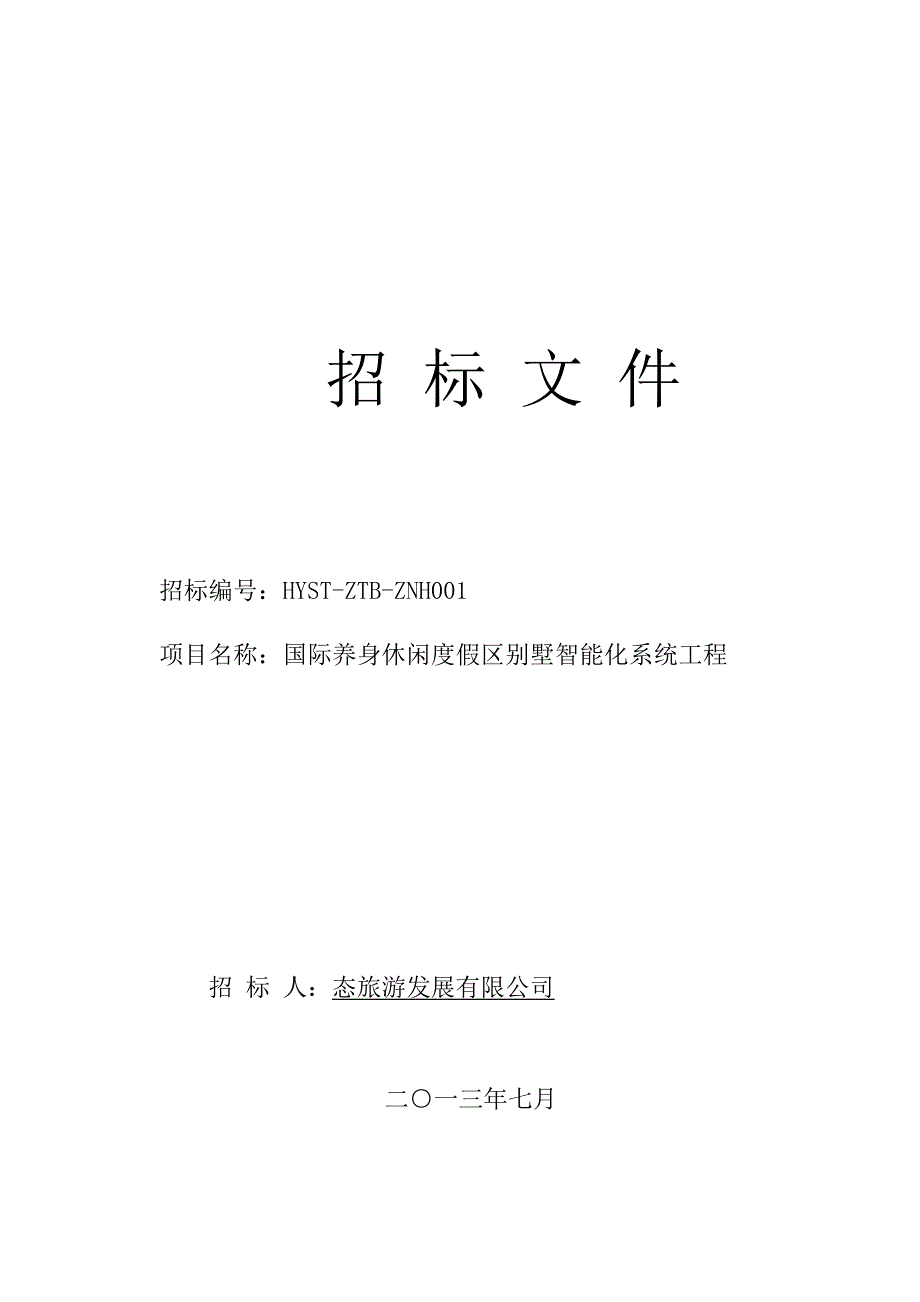 招 标 文 件

招标编号：HYST-ZTB-ZNH001

项目名称：国际养身休闲度假区别墅智能化系统工程

招 标 人：态旅游发展有限公司

二〇一三年七月